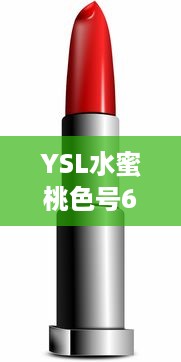 YSL水蜜桃色号6